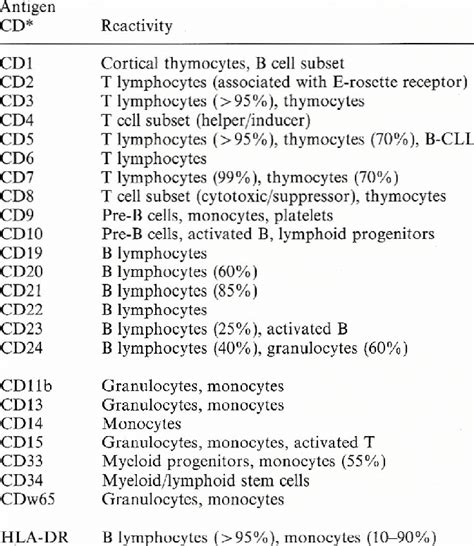 | Antigen CD* | Reactivity |
|---|---|
| CD1 | Cortical thymocytes, B cell subset |
| CD2 | T lymphocytes (associated with E-rosette receptor) |
| CD3 | T lymphocytes (>95%), thymocytes |
| CD4 | T cell subset (helper/inducer) |
| CD5 | T lymphocytes (>95%), thymocytes (70%), B-CLL |
| CD6 | T lymphocytes |
| CD7 | T lymphocytes (99%), thymocytes (70%) |
| CD8 | T cell subset (cytotoxic/suppressor), thymocytes |
| CD9 | Pre-B cells, monocytes, platelets |
| CD10 | Pre-B cells, activated B, lymphoid progenitors |
| CD19 | B lymphocytes |
| CD20 | B lymphocytes (60%) |
| CD21 | B lymphocytes (85%) |
| CD22 | B lymphocytes |
| CD23 | B lymphocytes (25%), activated B |
| CD24 | B lymphocytes (40%), granulocytes (60%) |
| CD11b | Granulocytes, monocytes |
| CD13 | Granulocytes, monocytes |
| CD14 | Monocytes |
| CD15 | Granulocytes, monocytes, activated T |
| CD33 | Myeloid progenitors, monocytes (55%) |
| CD34 | Myeloid/lymphoid stem cells |
| CDw65 | Granulocytes, monocytes |
| HLA-DR | B lymphocytes (>95%), monocytes (10–90%) |